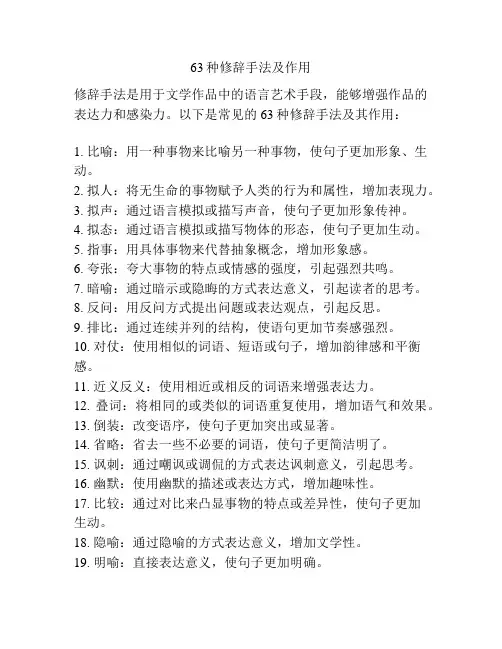 63 种修辞手法及作用

修辞手法是用于文学作品中的语言艺术手段，能够增强作品的表达力和感染力。以下是常见的 63 种修辞手法及其作用：

1. 比喻：用一种事物来比喻另一种事物，使句子更加形象、生动。
2. 拟人：将无生命的事物赋予人类的行为和属性，增加表现力。
3. 拟声：通过语言模拟或描写声音，使句子更加形象传神。
4. 拟态：通过语言模拟或描写物体的形态，使句子更加生动。
5. 指事：用具体事物来代替抽象概念，增加形象感。
6. 夸张：夸大事物的特点或情感的强度，引起强烈共鸣。
7. 暗喻：通过暗示或隐晦的方式表达意义，引起读者的思考。
8. 反问：用反问方式提出问题或表达观点，引起反思。
9. 排比：通过连续并列的结构，使语句更加节奏感强烈。
10. 对仗：使用相似的词语、短语或句子，增加韵律感和平衡感。
11. 近义反义：使用相近或相反的词语来增强表达力。
12. 叠词：将相同的或类似的词语重复使用，增加语气和效果。
13. 倒装：改变语序，使句子更加突出或显著。
14. 省略：省去一些不必要的词语，使句子更简洁明了。
15. 讽刺：通过嘲讽或调侃的方式表达讽刺意义，引起思考。
16. 幽默：使用幽默的描述或表达方式，增加趣味性。
17. 比较：通过对比来凸显事物的特点或差异性，使句子更加生动。
18. 隐喻：通过隐喻的方式表达意义，增加文学性。
19. 明喻：直接表达意义，使句子更加明确。